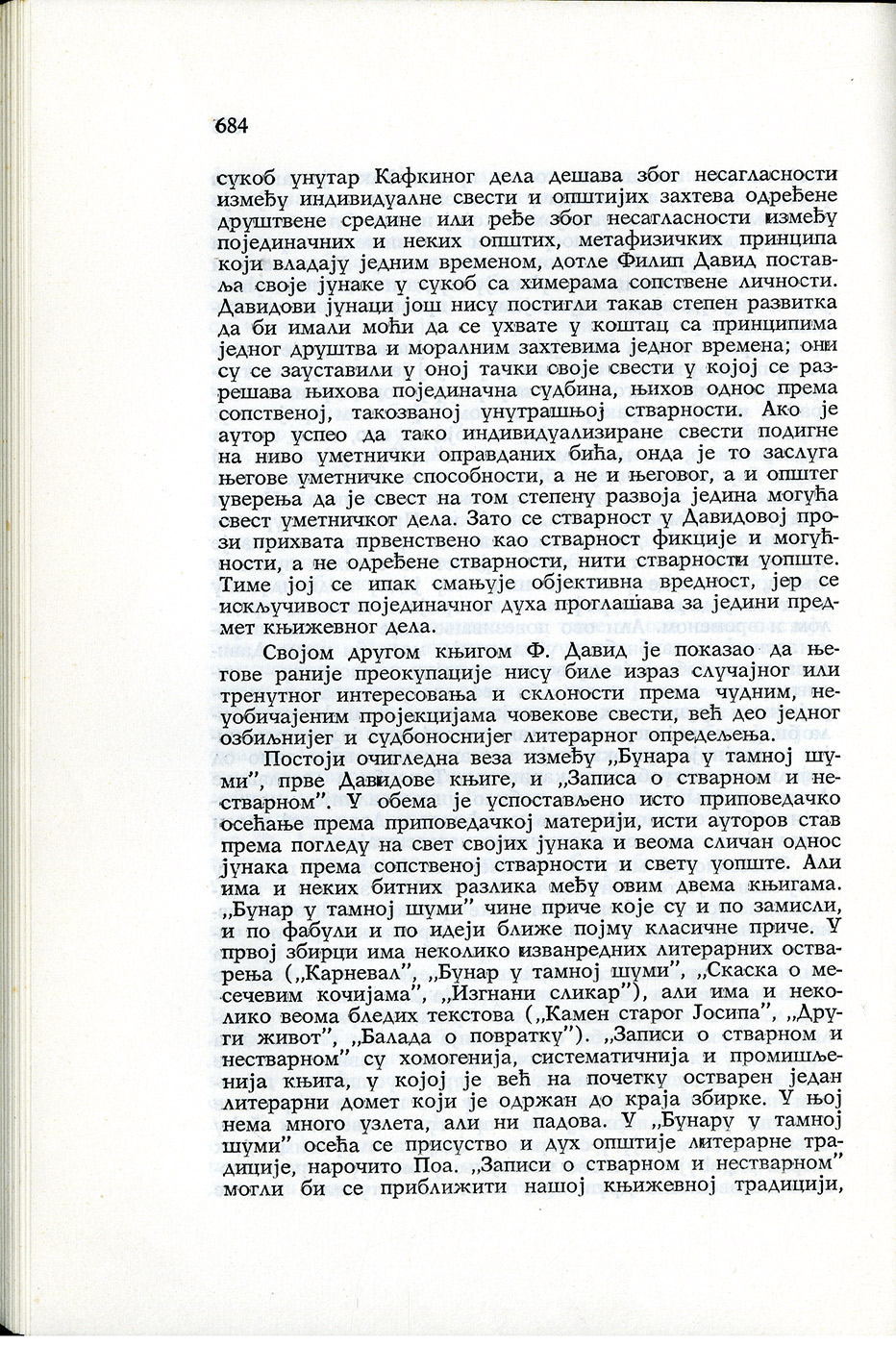 684

сукоб унутар Кафкиног дела дешава због несагласности између индивидуалне свести и општијих захтева одређене друштвене средине или ређе због несагласности између појединачних и неких општих, метафизичких принципа који владају једним временом, дотле Филип Давид поставља своје јунаке у сукоб са химерама сопствене личности. Давидови јунаци још нису постигли такав степен развитка да би имали моћи да се ухвате у коштац са принципима једног друштва и моралним захтевима једног времена; они су се зауставили у оној тачки своје свести у којој се разрешава њихова појединачна судбина, њихов однос према сопственој, такозваној унутрашњој стварности. Ако је аутор успео да тако индивидуализиране свести подигне на ниво уметнички оправданих бића, онда је то заслуга његове уметничке способности, а не и његовог, а и општег уверења да је свест на том степену развоја једина могућа свест уметничког дела. Зато се стварност у Давидовој прози прихвата првенствено као стварност фикције и могућности, а не одређене стварности, нити стварности уопште. Тиме јој се ипак смањује објективна вредност, јер се искључивост појединачног духа проглашава за једини предмет књижевног дела.

Својом другом књигом Ф. Давид је показао да његове раније преокупације нису биле израз случајног или тренутног интересовања и склоности према чудним, неубичајеним пројекцијама човекове свести, већ део једног озбиљнијег и судбоноснијег литерарног опредељења.

Постоји очигледна веза између „Бунара у тамној шуми", прве Давидове књиге, и „Записа о стварном и нестварном". У обема је успостављено исто приповедачко осећање према приповедачкој материји, исти ауторов став према погледу на свет својих јунака и веома сличан однос јунака према сопственој стварности и свету уопште. Али има и неких битних разлика међу овим двема књигама. „Бунар у тамној шуми" чине приче које су и по замисли, и по фабули и по идеји ближе појму класичне приче. У првој збирци има неколико изванредних литерарних остварења („Карневал", „Бунар у тамној шуми", „Скаска о месечевим кочијама", „Изгнани сликар"), али има и неколико веома бледих текстова („Камен старог Јосипа", „Други живот", „Балада о повратку"). „Записи о стварном и нестварном" су хомогенија, систематичнија и промишљенија књига, у којој је већ на почетку остварен један литерарни домет који је одржан до краја збирке. У њој нема много узлета, али ни падова. У „Бунару у тамној шуми" осећа се присуство и дух општије литерарне традиције, нарочито Поа. „Записи о стварном и нестварном" могли би се приближити нашој књижевној традицији,